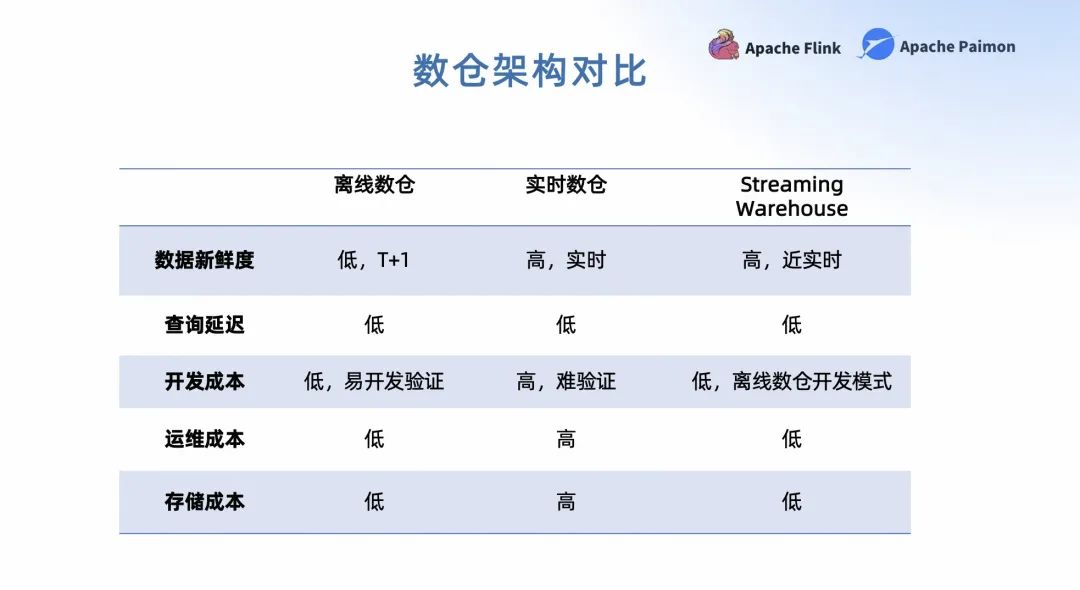 Apache Flink Apache Paimon

数仓架构对比

|  | 离线数仓 | 实时数仓 | Streaming Warehouse |
|---|---|---|---|
| 数据新鲜度 | 低，T+1 | 高，实时 | 高，近实时 |
| 查询延迟 | 低 | 低 | 低 |
| 开发成本 | 低，易开发验证 | 高，难验证 | 低，离线数仓开发模式 |
| 运维成本 | 低 | 高 | 低 |
| 存储成本 | 低 | 高 | 低 |